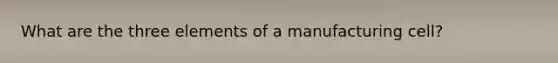 What are the three elements of a manufacturing cell?